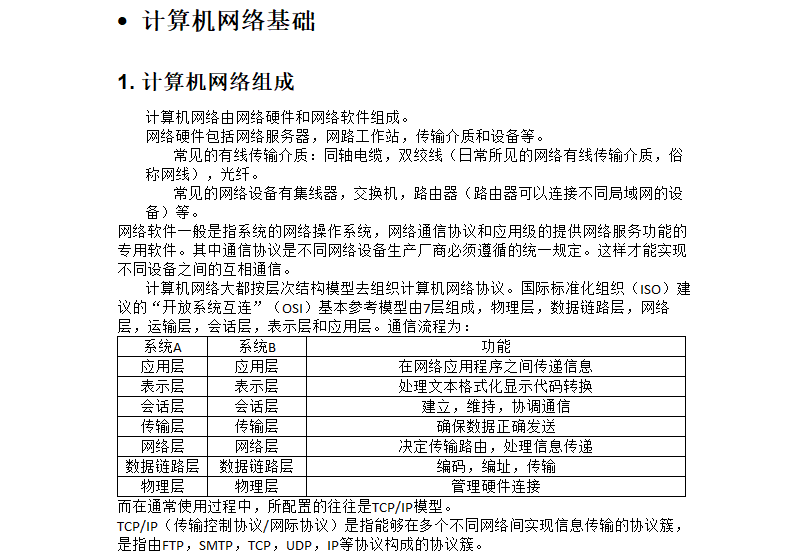 • 计算机网络基础

1. 计算机网络组成

计算机网络由网络硬件和网络软件组成。
网络硬件包括网络服务器，网路工作站，传输介质和设备等。
常见的有线传输介质：同轴电缆，双绞线（日常所见的网络有线传输介质，俗称网线），光纤。
常见的网络设备有集线器，交换机，路由器（路由器可以连接不同局域网的设备）等。
网络软件一般是指系统的网络操作系统，网络通信协议和应用级的提供网络服务功能的专用软件。其中通信协议是不同网络设备生产厂商必须遵循的统一规定。这样才能实现不同设备之间的互相通信。
计算机网络大都按层次结构模型去组织计算机网络协议。国际标准化组织（ISO）建议的“开放系统互连”（OSI）基本参考模型由7层组成，物理层，数据链路层，网络层，运输层，会话层，表示层和应用层。通信流程为：

| 系统A | 系统B | 功能 |
|---|---|---|
| 应用层 | 应用层 | 在网络应用程序之间传递信息 |
| 表示层 | 表示层 | 处理文本格式化显示代码转换 |
| 会话层 | 会话层 | 建立，维持，协调通信 |
| 传输层 | 传输层 | 确保数据正确发送 |
| 网络层 | 网络层 | 决定传输路由，处理信息传递 |
| 数据链路层 | 数据链路层 | 编码，编址，传输 |
| 物理层 | 物理层 | 管理硬件连接 |

而在通常使用过程中，所配置的往往是TCP/IP模型。
TCP/IP（传输控制协议/网际协议）是指能够在多个不同网络间实现信息传输的协议簇，是指由FTP，SMTP，TCP，UDP，IP等协议构成的协议簇。